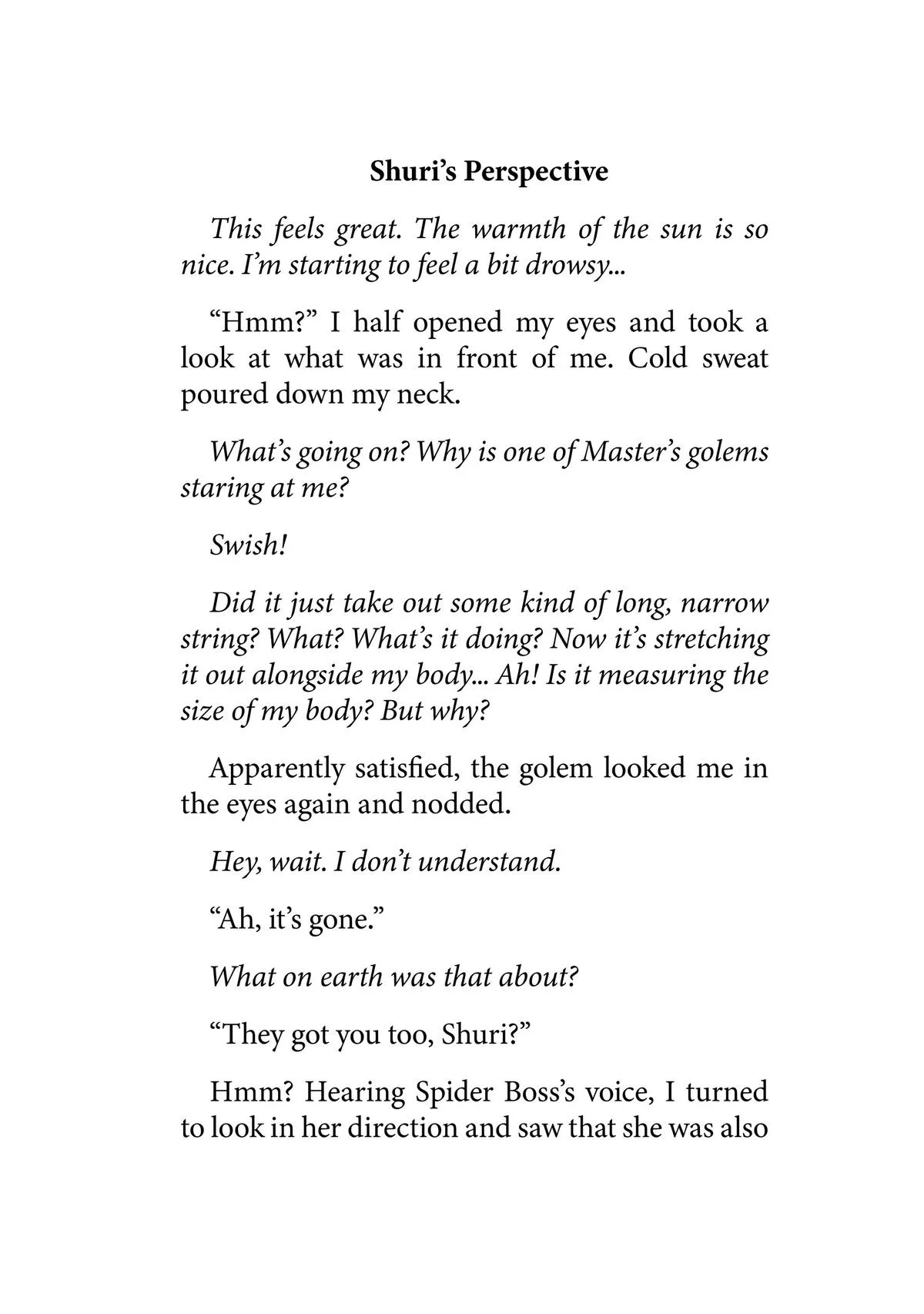 Shuri’s Perspective

This feels great. The warmth of the sun is so nice. I’m starting to feel a bit drowsy...

“Hmm?” I half opened my eyes and took a look at what was in front of me. Cold sweat poured down my neck.

What’s going on? Why is one of Master’s golems staring at me?

Swish!

Did it just take out some kind of long, narrow string? What? What’s it doing? Now it’s stretching it out alongside my body... Ah! Is it measuring the size of my body? But why?

Apparently satisfied, the golem looked me in the eyes again and nodded.

Hey, wait. I don’t understand.

“Ah, it’s gone.”

What on earth was that about?

“They got you too, Shuri?”

Hmm? Hearing Spider Boss’s voice, I turned to look in her direction and saw that she was also